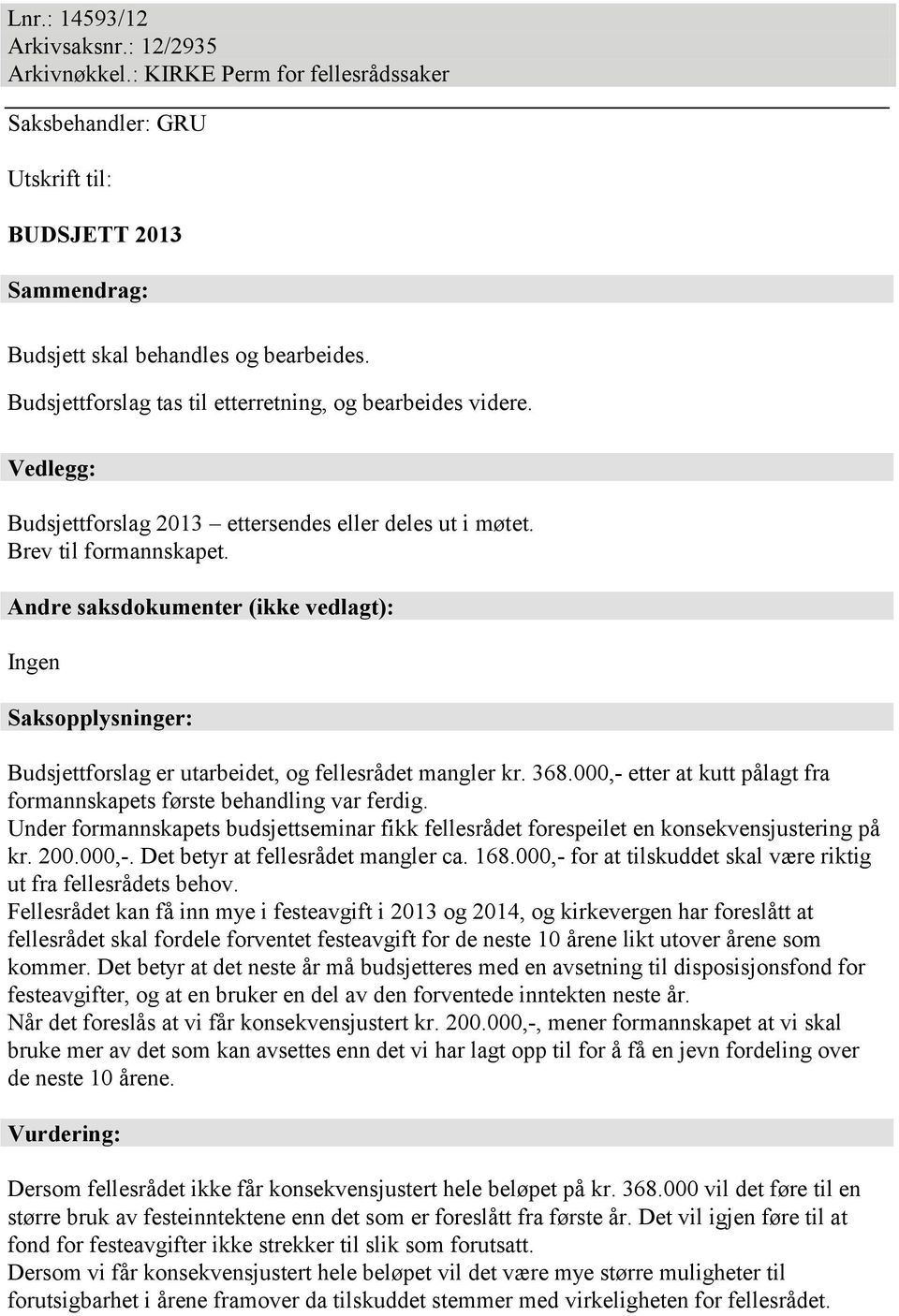 Lnr.: 14593/12
Arkivsaksnr.: 12/2935
Arkivnøkkel.: KIRKE Perm for fellesrådssaker

Saksbehandler: GRU

Utskrift til:

BUDSJETT 2013

Sammendrag:

Budsjett skal behandles og bearbeides.
Budsjettforslag tas til etterretning, og bearbeides videre.

Vedlegg:

Budsjettforslag 2013 – ettersendes eller deles ut i møtet.
Brev til formannskapet.

Andre saksdokumenter (ikke vedlagt):

Ingen

Saksopplysninger:

Budsjettforslag er utarbeidet, og fellesrådet mangler kr. 368.000,- etter at kutt pålagt fra formannskapets første behandling var ferdig.
Under formannskapets budsjettseminar fikk fellesrådet forespeilet en konsekvensjustering på kr. 200.000,-. Det betyr at fellesrådet mangler ca. 168.000,- for at tilskuddet skal være riktig ut fra fellesrådets behov.
Fellesrådet kan få inn mye i festeavgift i 2013 og 2014, og kirkevergen har foreslått at fellesrådet skal fordele forventet festeavgift for de neste 10 årene likt utover årene som kommer. Det betyr at det neste år må budsjetteres med en avsetning til disposisjonsfond for festeavgifter, og at en bruker en del av den forventede inntekten neste år.
Når det foreslås at vi får konsekvensjustert kr. 200.000,-, mener formannskapet at vi skal bruke mer av det som kan avsettes enn det vi har lagt opp til for å få en jevn fordeling over de neste 10 årene.

Vurdering:

Dersom fellesrådet ikke får konsekvensjustert hele beløpet på kr. 368.000 vil det føre til en større bruk av festeinntektene enn det som er foreslått fra første år. Det vil igjen føre til at fond for festeavgifter ikke strekker til slik som forutsatt.
Dersom vi får konsekvensjustert hele beløpet vil det være mye større muligheter til forutsigbarhet i årene framover da tilskuddet stemmer med virkeligheten for fellesrådet.